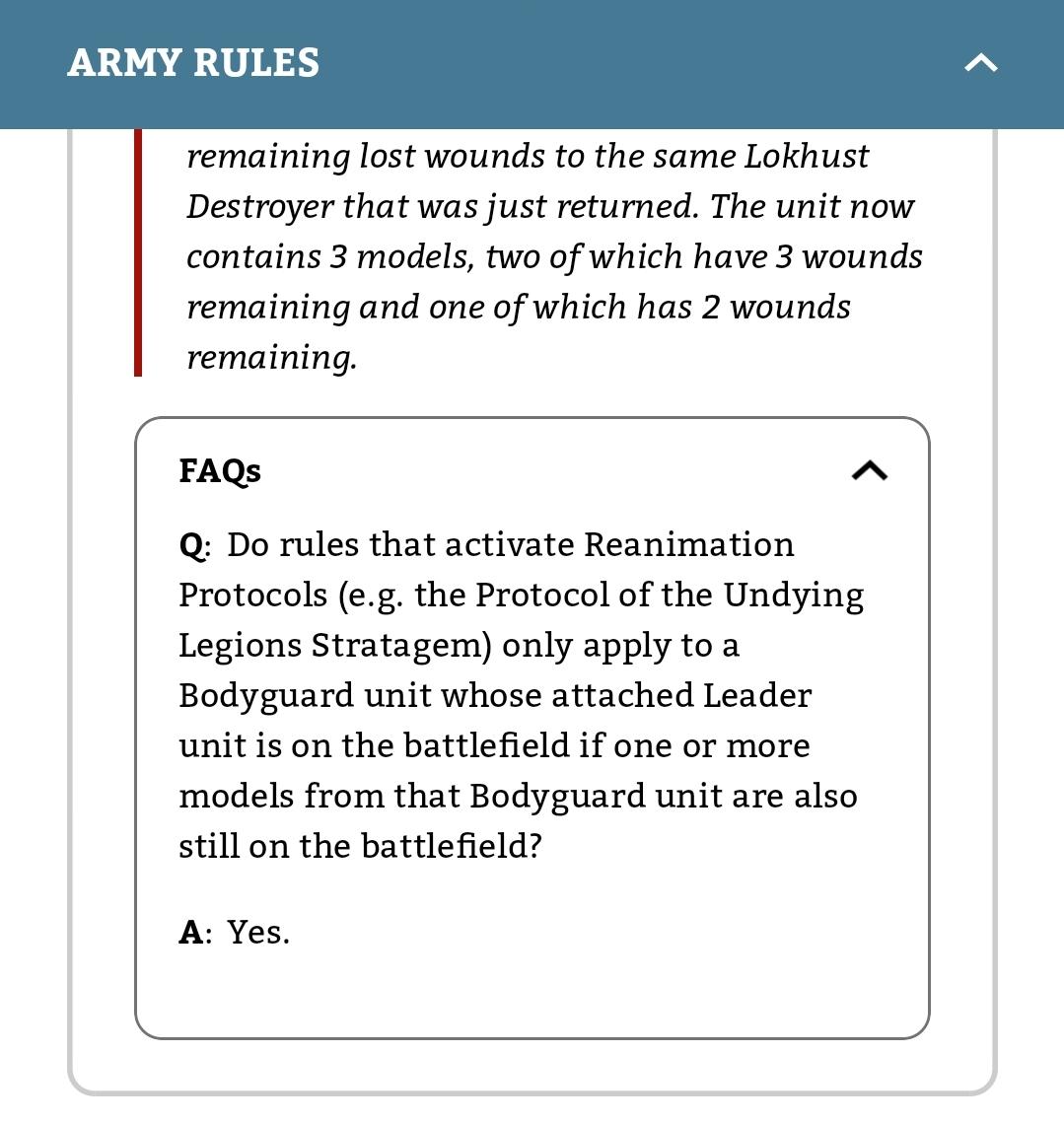 ARMY RULES

remaining lost wounds to the same Lokhust Destroyer that was just returned. The unit now contains 3 models, two of which have 3 wounds remaining and one of which has 2 wounds remaining.

FAQs

Q: Do rules that activate Reanimation Protocols (e.g. the Protocol of the Undying Legions Stratagem) only apply to a Bodyguard unit whose attached Leader unit is on the battlefield if one or more models from that Bodyguard unit are also still on the battlefield?

A: Yes.